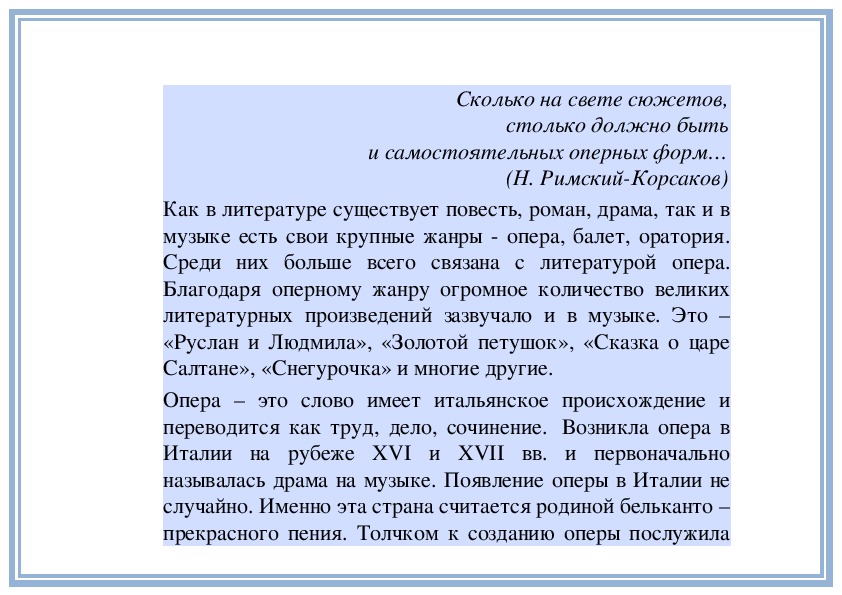 Сколько на свете сюжетов,
столько должно быть
и самостоятельных оперных форм…
(Н. Римский-Корсаков)

Как в литературе существует повесть, роман, драма, так и в музыке есть свои крупные жанры - опера, балет, оратория. Среди них больше всего связана с литературой опера. Благодаря оперному жанру огромное количество великих литературных произведений зазвучало и в музыке. Это – «Руслан и Людмила», «Золотой петушок», «Сказка о царе Салтане», «Снегурочка» и многие другие.

Опера – это слово имеет итальянское происхождение и переводится как труд, дело, сочинение. Возникла опера в Италии на рубеже XVI и XVII вв. и первоначально называлась драма на музыке. Появление оперы в Италии не случайно. Именно эта страна считается родиной бельканто – прекрасного пения. Толчком к созданию оперы послужила